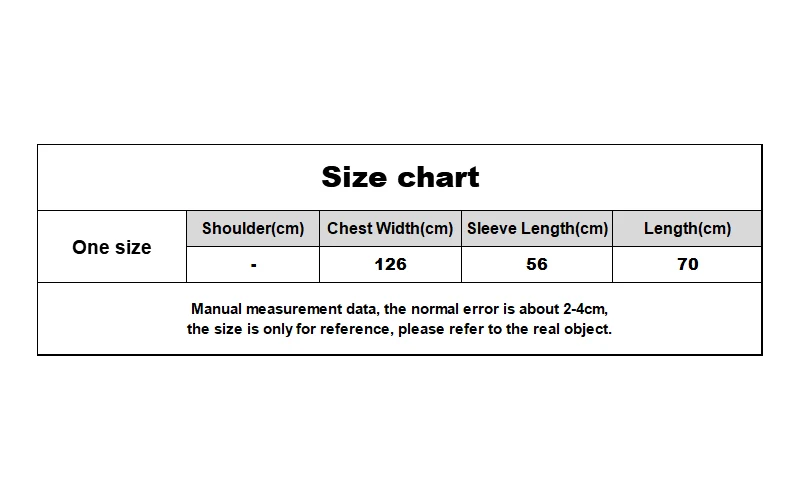 Size chart

| One size | Shoulder(cm) | Chest Width(cm) | Sleeve Length(cm) | Length(cm) |
|---|---|---|---|---|
| | - | 126 | 56 | 70 |

Manual measurement data, the normal error is about 2-4cm, the size is only for reference, please refer to the real object.